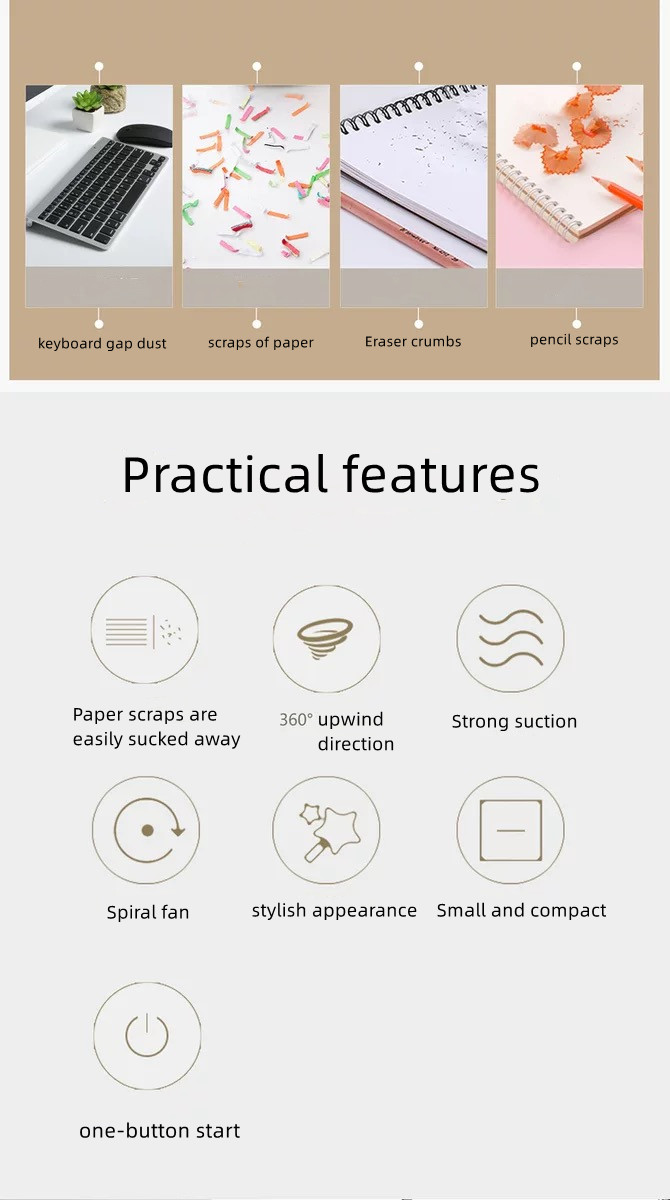 keyboard gap dust

scraps of paper

Eraser crumbs

pencil scraps

Practical features

Paper scraps are easily sucked away

360° upwind direction

Strong suction

Spiral fan

stylish appearance

Small and compact

one-button start